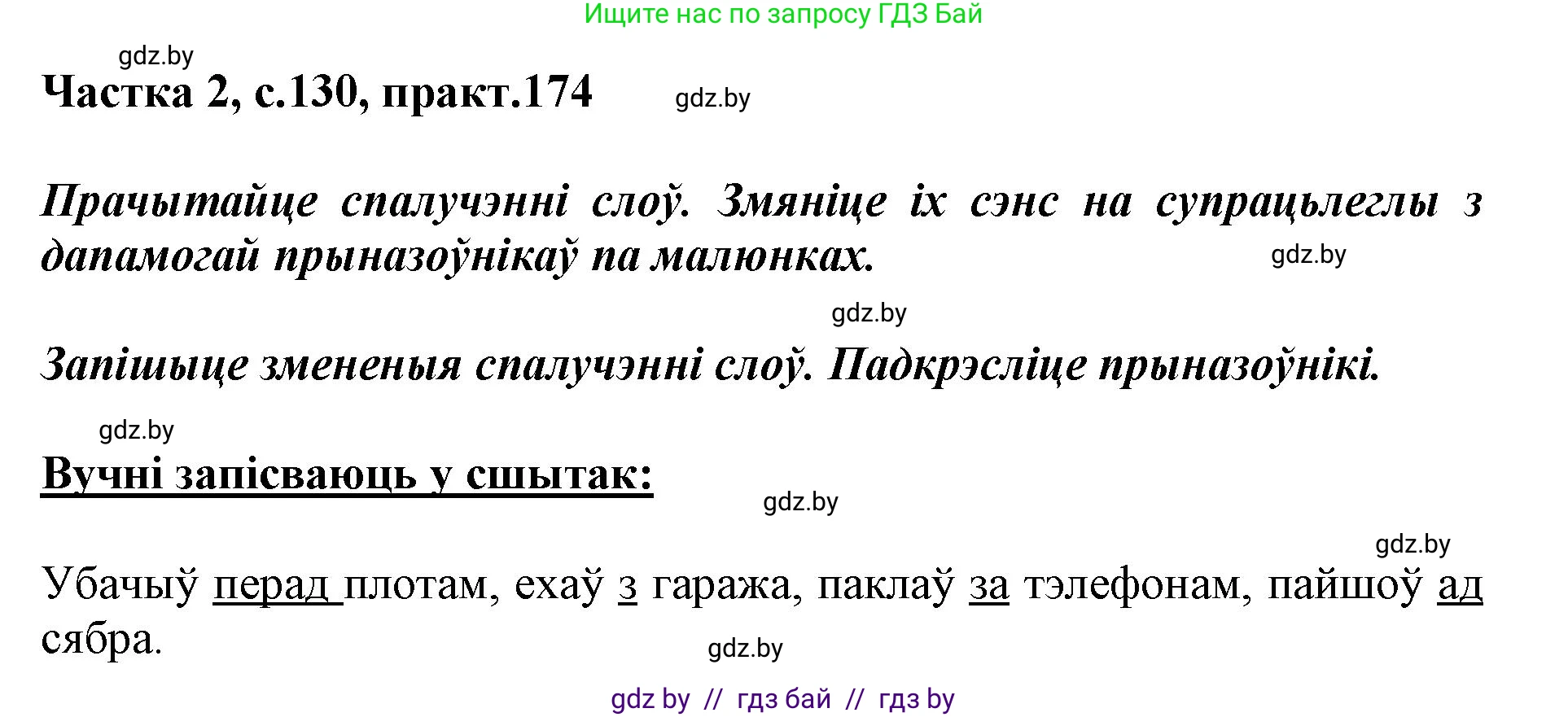 Ищите нас по запросу ГДЗ Бай

gdz.by

Частка 2, с.130, практ.174

gdz.by

Прачытайце спалучэнні слоў. Змяніце іх сэнс на супрацьлеглы з дапамогай прыназоўнікаў па малюнках.

gdz.by

gdz.by

Запішыце змененыя спалучэнні слоў. Падкрэсліце прыназоўнікі.

gdz.by

Вучні запісваюць у сшытак:

gdz.by

gdz.by

Убачыў перад плотам, ехаў з гаража, паклаў за тэлефонам, пайшоў ад сябра.

gdz.by

gdz by // гдз бай // гдз by